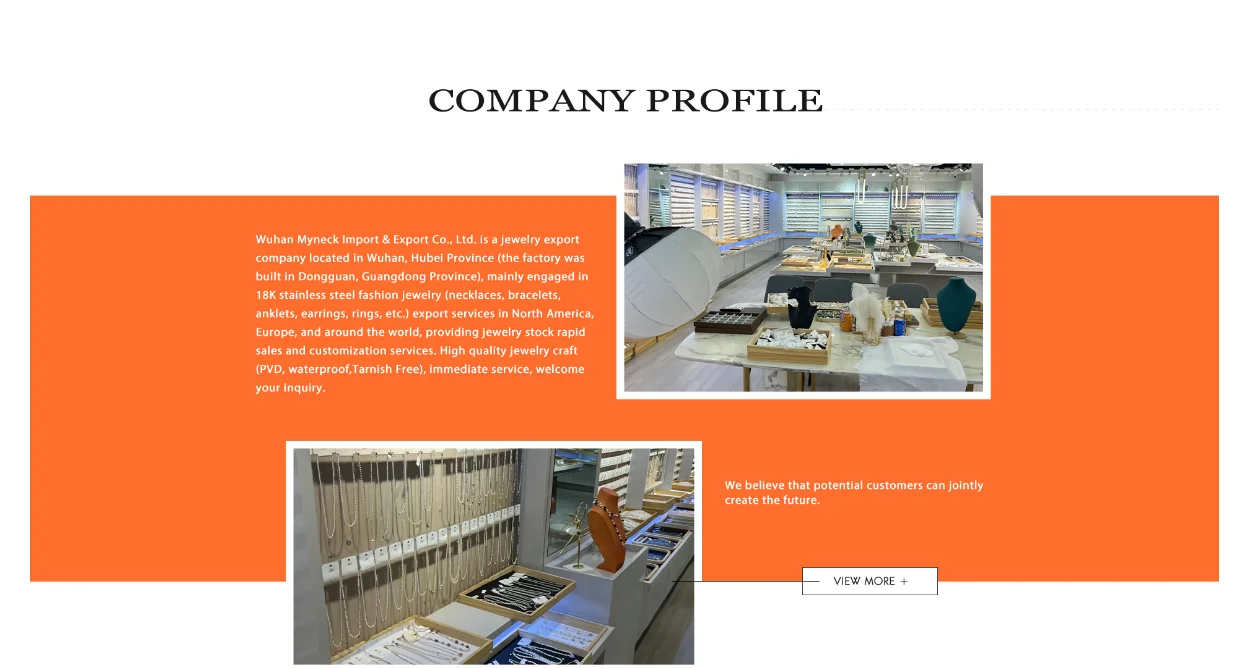 COMPANY PROFILE

Wuhan Myneck Import & Export Co., Ltd. is a jewelry export company located in Wuhan, Hubei Province (the factory was built in Dongguan, Guangdong Province), mainly engaged in 18K stainless steel fashion jewelry (necklaces, bracelets, anklets, earrings, rings, etc.) export services in North America, Europe, and around the world, providing jewelry stock rapid sales and customization services. High quality jewelry craft (PVD, waterproof,Tarnish Free), immediate service, welcome your inquiry.

We believe that potential customers can jointly create the future.

VIEW MORE +